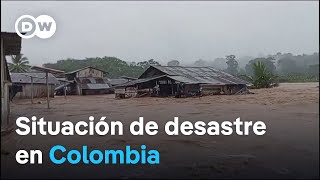 DW

Situación de desastre en Colombia